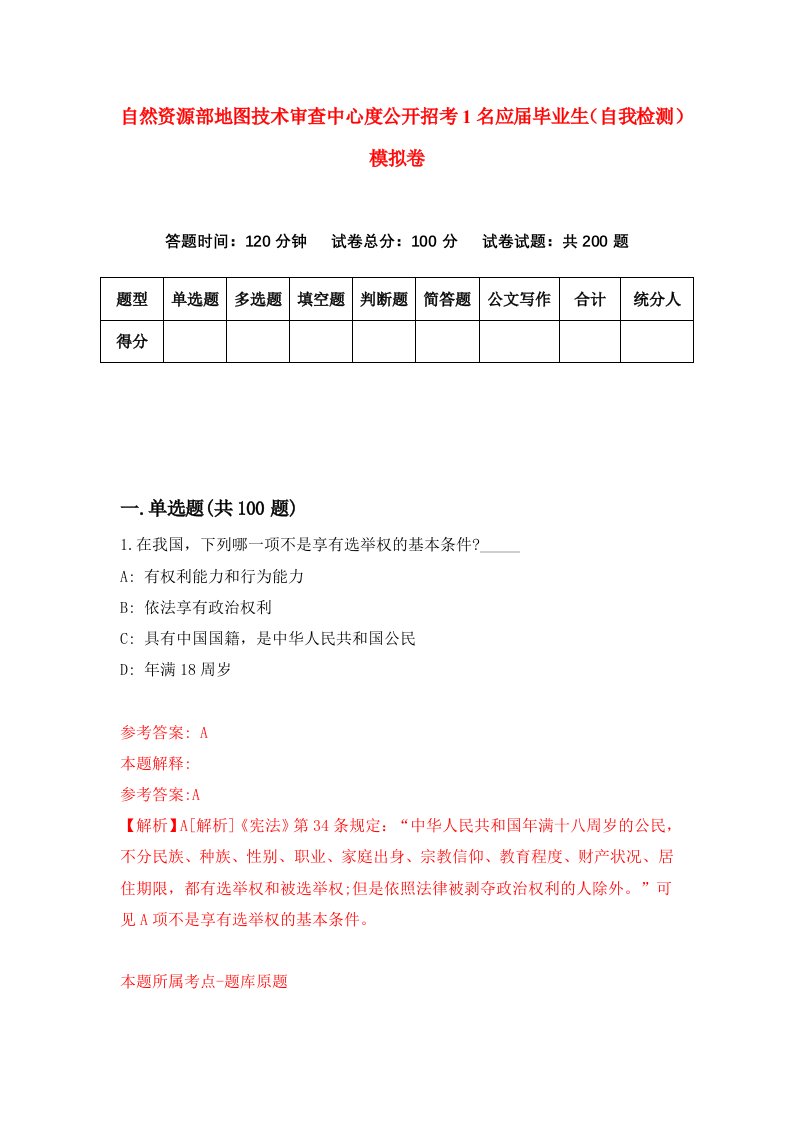 自然资源部地图技术审查中心度公开招考1名应届毕业生（自我检测）模拟卷

答题时间：120分钟　试卷总分：100分　试卷试题：共200题

| 题型 | 单选题 | 多选题 | 填空题 | 判断题 | 简答题 | 公文写作 | 合计 | 统分人 |
|---|---|---|---|---|---|---|---|---|
| 得分 | | | | | | | | |

一.单选题(共100题)

1.在我国，下列哪一项不是享有选举权的基本条件?_____

A: 有权利能力和行为能力

B: 依法享有政治权利

C: 具有中国国籍，是中华人民共和国公民

D: 年满18周岁

参考答案: A

本题解释:

参考答案:A

【解析】A[解析]《宪法》第34条规定：“中华人民共和国年满十八周岁的公民，不分民族、种族、性别、职业、家庭出身、宗教信仰、教育程度、财产状况、居住期限，都有选举权和被选举权;但是依照法律被剥夺政治权利的人除外。”可见A项不是享有选举权的基本条件。

本题所属考点-题库原题